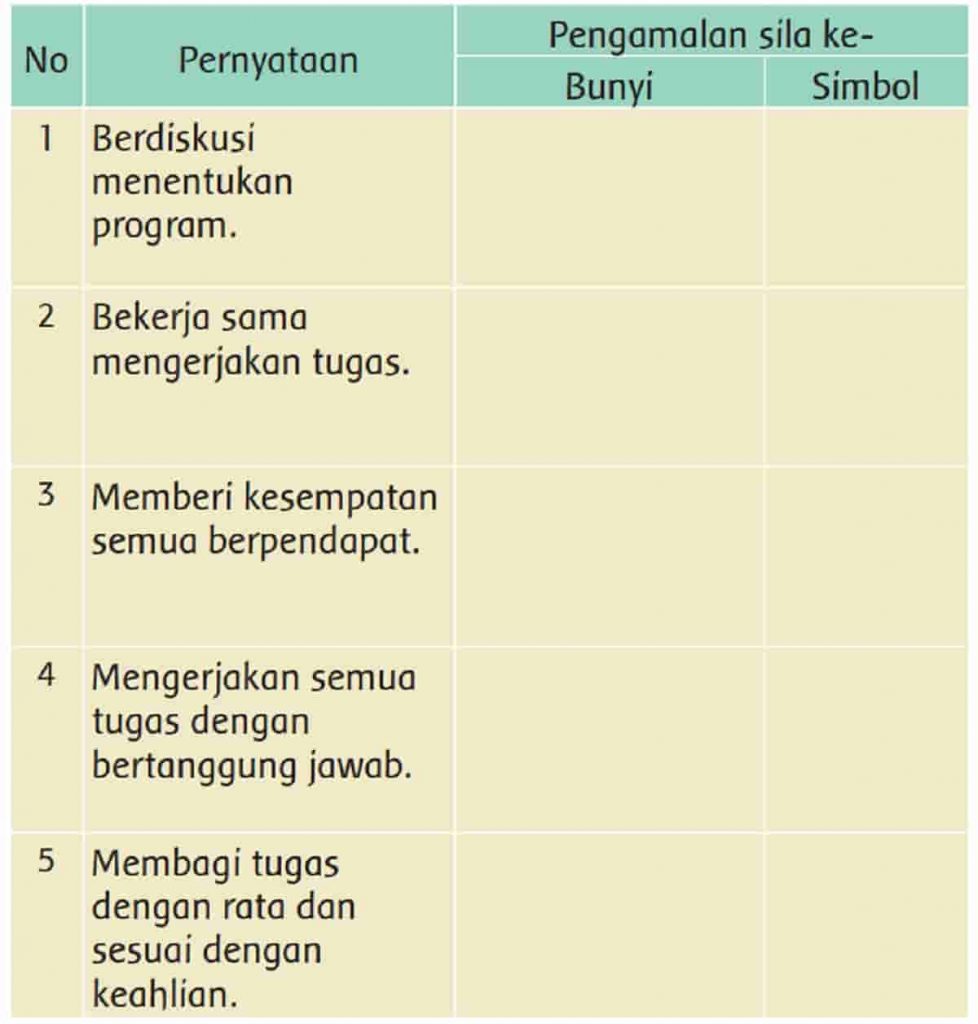 | No | Pernyataan | Pengamalan sila ke- Bunyi | Pengamalan sila ke- Simbol |
|---|---|---|---|
| 1 | Berdiskusi menentukan program. | | |
| 2 | Bekerja sama mengerjakan tugas. | | |
| 3 | Memberi kesempatan semua berpendapat. | | |
| 4 | Mengerjakan semua tugas dengan bertanggung jawab. | | |
| 5 | Membagi tugas dengan rata dan sesuai dengan keahlian. | | |